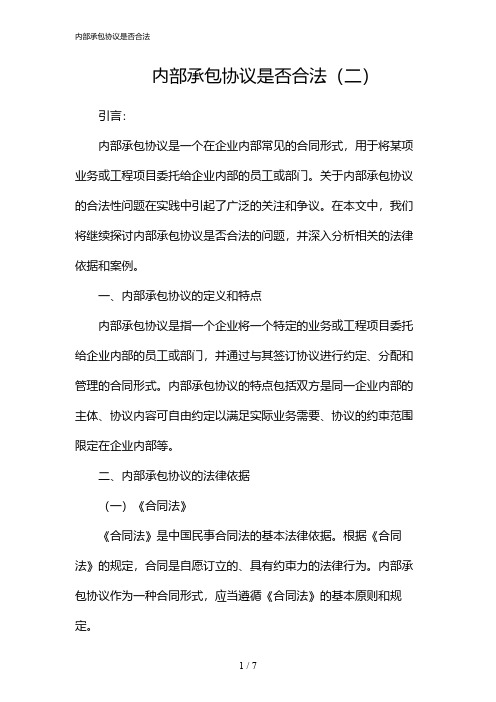 内部承包协议是否合法

内部承包协议是否合法（二）

引言：

内部承包协议是一个在企业内部常见的合同形式，用于将某项业务或工程项目委托给企业内部的员工或部门。关于内部承包协议的合法性问题在实践中引起了广泛的关注和争议。在本文中，我们将继续探讨内部承包协议是否合法的问题，并深入分析相关的法律依据和案例。

一、内部承包协议的定义和特点

内部承包协议是指一个企业将一个特定的业务或工程项目委托给企业内部的员工或部门，并通过与其签订协议进行约定、分配和管理的合同形式。内部承包协议的特点包括双方是同一企业内部的主体、协议内容可自由约定以满足实际业务需要、协议的约束范围限定在企业内部等。

二、内部承包协议的法律依据

（一）《合同法》

《合同法》是中国民事合同法的基本法律依据。根据《合同法》的规定，合同是自愿订立的、具有约束力的法律行为。内部承包协议作为一种合同形式，应当遵循《合同法》的基本原则和规定。

1 / 7